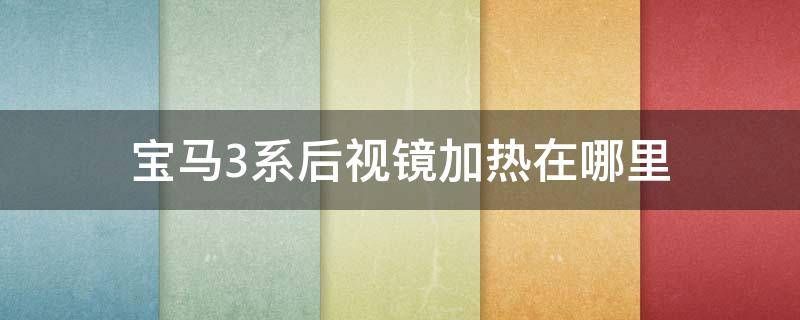 宝马3系后视镜加热在哪里